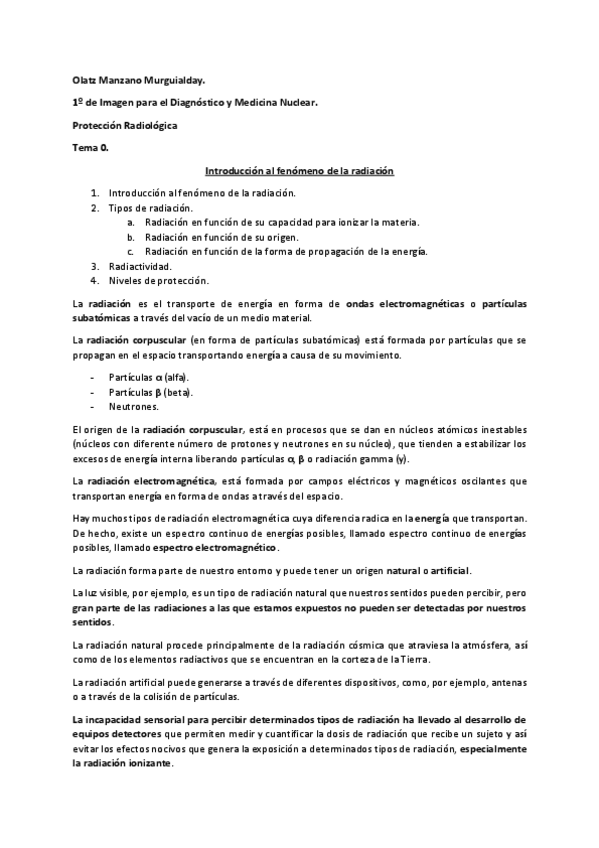 Olatz Manzano Murguialday.

1º de Imagen para el Diagnóstico y Medicina Nuclear.

Protección Radiológica

Tema 0.

Introducción al fenómeno de la radiación

1. Introducción al fenómeno de la radiación.
2. Tipos de radiación.
 a. Radiación en función de su capacidad para ionizar la materia.
 b. Radiación en función de su origen.
 c. Radiación en función de la forma de propagación de la energía.
3. Radiactividad.
4. Niveles de protección.

La radiación es el transporte de energía en forma de ondas electromagnéticas o partículas subatómicas a través del vacío de un medio material.

La radiación corpuscular (en forma de partículas subatómicas) está formada por partículas que se propagan en el espacio transportando energía a causa de su movimiento.

- Partículas α (alfa).
- Partículas β (beta).
- Neutrones.

El origen de la radiación corpuscular, está en procesos que se dan en núcleos atómicos inestables (núcleos con diferente número de protones y neutrones en su núcleo), que tienden a estabilizar los excesos de energía interna liberando partículas α, β o radiación gamma (γ).

La radiación electromagnética, está formada por campos eléctricos y magnéticos oscilantes que transportan energía en forma de ondas a través del espacio.

Hay muchos tipos de radiación electromagnética cuya diferencia radica en la energía que transportan. De hecho, existe un espectro continuo de energías posibles, llamado espectro continuo de energías posibles, llamado espectro electromagnético.

La radiación forma parte de nuestro entorno y puede tener un origen natural o artificial.

La luz visible, por ejemplo, es un tipo de radiación natural que nuestros sentidos pueden percibir, pero gran parte de las radiaciones a las que estamos expuestos no pueden ser detectadas por nuestros sentidos.

La radiación natural procede principalmente de la radiación cósmica que atraviesa la atmósfera, así como de los elementos radiactivos que se encuentran en la corteza de la Tierra.

La radiación artificial puede generarse a través de diferentes dispositivos, como, por ejemplo, antenas o a través de la colisión de partículas.

La incapacidad sensorial para percibir determinados tipos de radiación ha llevado al desarrollo de equipos detectores que permiten medir y cuantificar la dosis de radiación que recibe un sujeto y así evitar los efectos nocivos que genera la exposición a determinados tipos de radiación, especialmente la radiación ionizante.